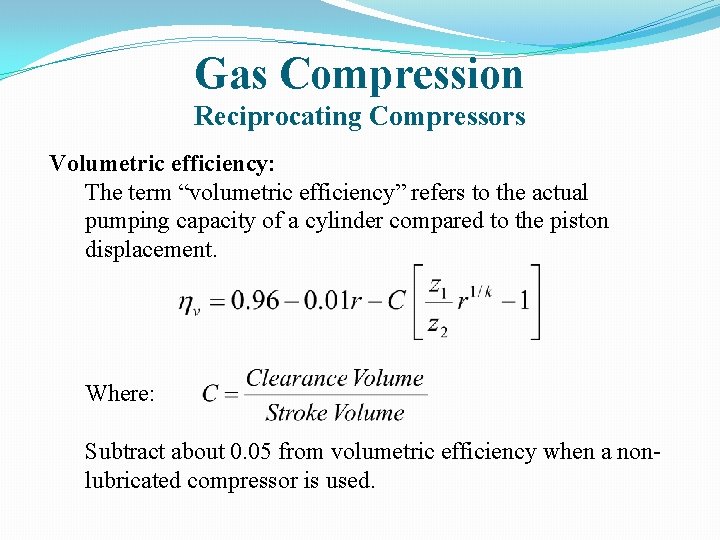 Gas Compression
Reciprocating Compressors

Volumetric efficiency:

The term “volumetric efficiency” refers to the actual pumping capacity of a cylinder compared to the piston displacement.

$\eta_v = 0.96 - 0.01r - C\left[\frac{z_1}{z_2}r^{1/k} - 1\right]$

Where: $C = \frac{Clearance\ Volume}{Stroke\ Volume}$

Subtract about 0.05 from volumetric efficiency when a non-lubricated compressor is used.